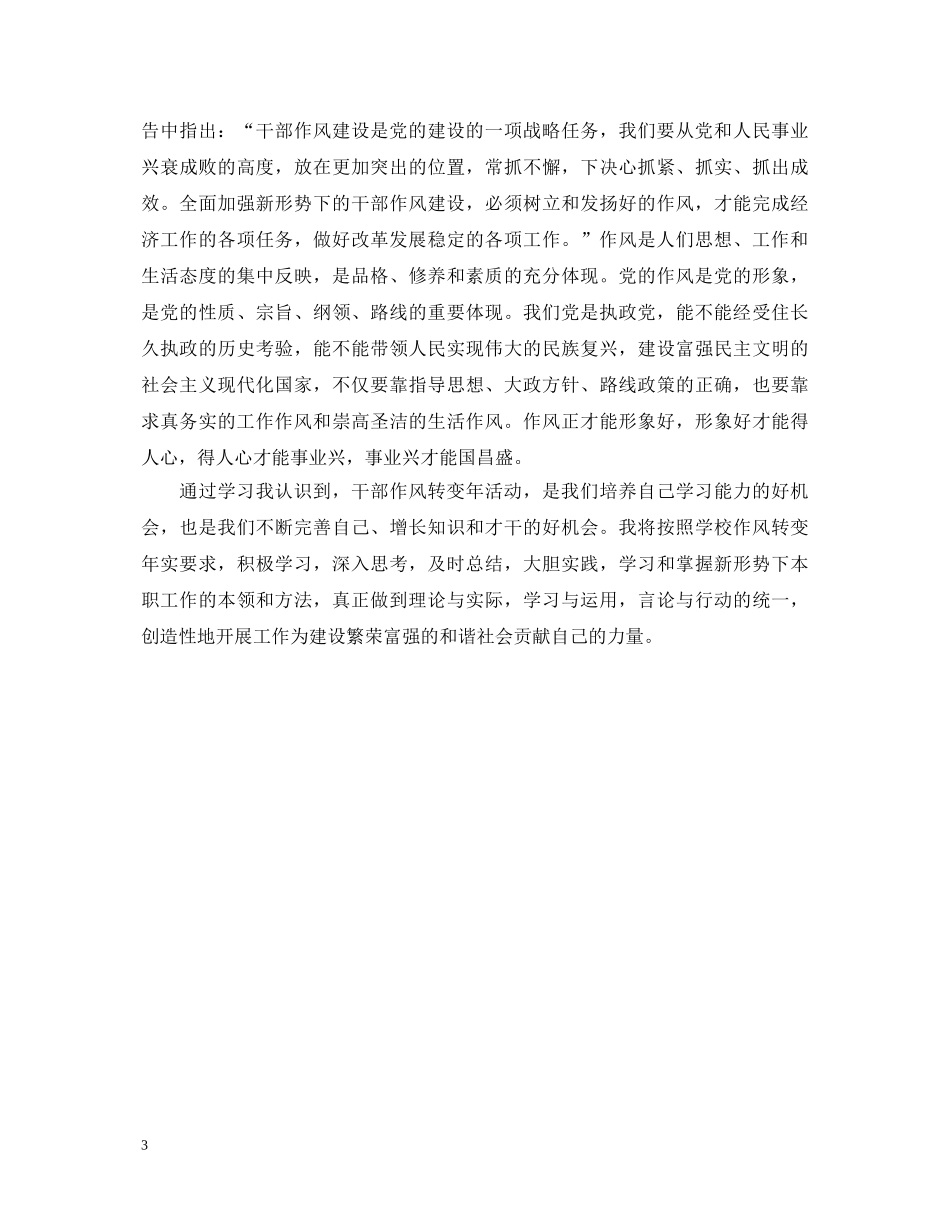 告中指出：“干部作风建设是党的建设的一项战略任务，我们要从党和人民事业兴衰成败的高度，放在更加突出的位置，常抓不懈，下决心抓紧、抓实、抓出成效。全面加强新形势下的干部作风建设，必须树立和发扬好的作风，才能完成经济工作的各项任务，做好改革发展稳定的各项工作。”作风是人们思想、工作和生活态度的集中反映，是品格、修养和素质的充分体现。党的作风是党的形象，是党的性质、宗旨、纲领、路线的重要体现。我们党是执政党，能不能经受住长久执政的历史考验，能不能带领人民实现伟大的民族复兴，建设富强民主文明的社会主义现代化国家，不仅要靠指导思想、大政方针、路线政策的正确，也要靠求真务实的工作作风和崇高圣洁的生活作风。作风正才能形象好，形象好才能得人心，得人心才能事业兴，事业兴才能国昌盛。

通过学习我认识到，干部作风转变年活动，是我们培养自己学习能力的好机会，也是我们不断完善自己、增长知识和才干的好机会。我将按照学校作风转变年实要求，积极学习，深入思考，及时总结，大胆实践，学习和掌握新形势下本职工作的本领和方法，真正做到理论与实际，学习与运用，言论与行动的统一，创造性地开展工作为建设繁荣富强的和谐社会贡献自己的力量。

3